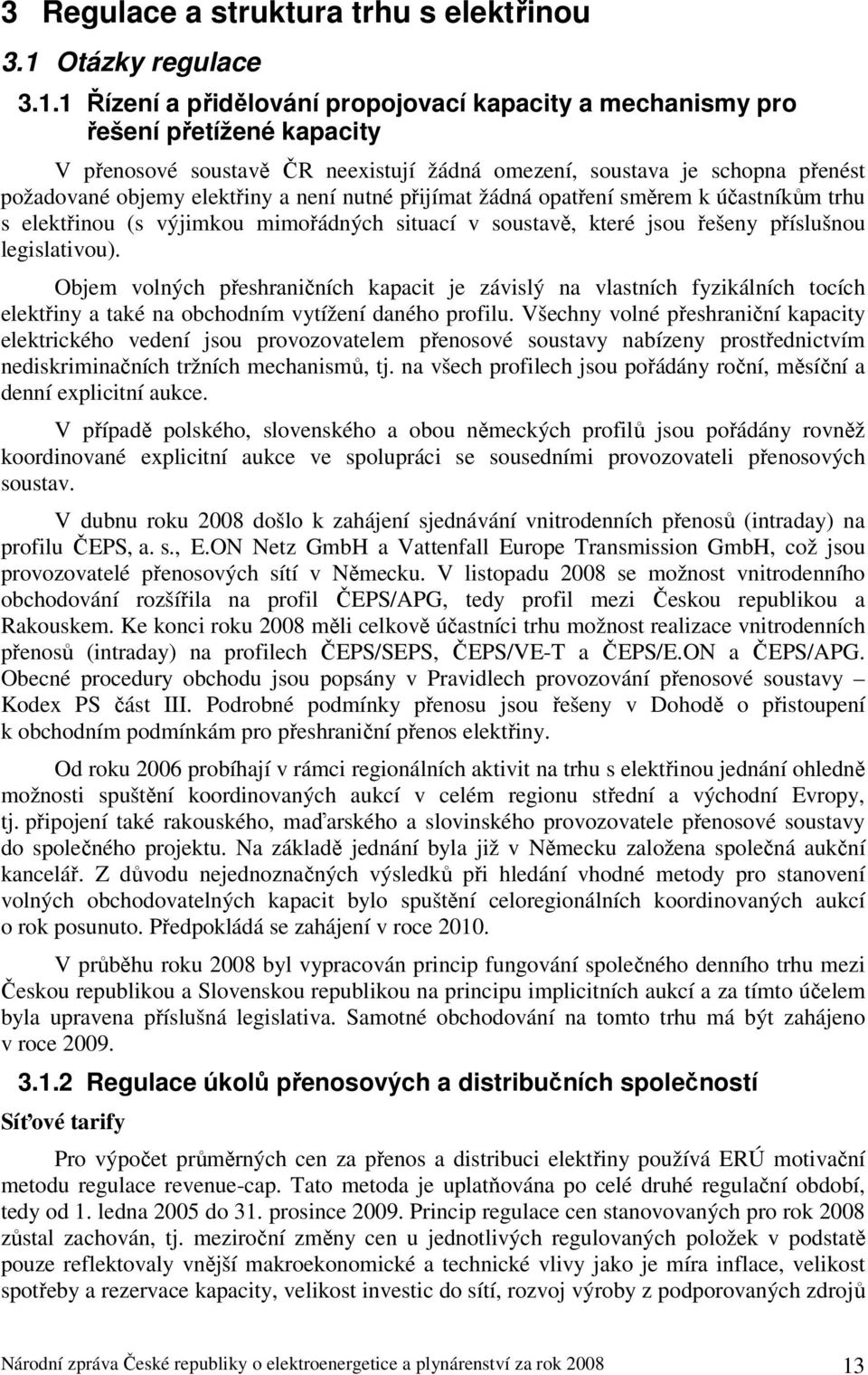 3 Regulace a struktura trhu s elektřinou

3.1 Otázky regulace

3.1.1 Řízení a přidělování propojovací kapacity a mechanismy pro řešení přetížené kapacity

V přenosové soustavě ČR neexistují žádná omezení, soustava je schopna přenést požadované objemy elektřiny a není nutné přijímat žádná opatření směrem k účastníkům trhu s elektřinou (s výjimkou mimořádných situací v soustavě, které jsou řešeny příslušnou legislativou).

Objem volných přeshraničních kapacit je závislý na vlastních fyzikálních tocích elektřiny a také na obchodním vytížení daného profilu. Všechny volné přeshraniční kapacity elektrického vedení jsou provozovatelem přenosové soustavy nabízeny prostřednictvím nediskriminačních tržních mechanismů, tj. na všech profilech jsou pořádány roční, měsíční a denní explicitní aukce.

V případě polského, slovenského a obou německých profilů jsou pořádány rovněž koordinované explicitní aukce ve spolupráci se sousedními provozovateli přenosových soustav.

V dubnu roku 2008 došlo k zahájení sjednávání vnitrodenních přenosů (intraday) na profilu ČEPS, a. s., E.ON Netz GmbH a Vattenfall Europe Transmission GmbH, což jsou provozovatelé přenosových sítí v Německu. V listopadu 2008 se možnost vnitrodenního obchodování rozšířila na profil ČEPS/APG, tedy profil mezi Českou republikou a Rakouskem. Ke konci roku 2008 měli celkově účastníci trhu možnost realizace vnitrodenních přenosů (intraday) na profilech ČEPS/SEPS, ČEPS/VE-T a ČEPS/E.ON a ČEPS/APG. Obecné procedury obchodu jsou popsány v Pravidlech provozování přenosové soustavy – Kodex PS část III. Podrobné podmínky přenosu jsou řešeny v Dohodě o přistoupení k obchodním podmínkám pro přeshraniční přenos elektřiny.

Od roku 2006 probíhají v rámci regionálních aktivit na trhu s elektřinou jednání ohledně možnosti spuštění koordinovaných aukcí v celém regionu střední a východní Evropy, tj. připojení také rakouského, maďarského a slovinského provozovatele přenosové soustavy do společného projektu. Na základě jednání byla již v Německu založena společná aukční kancelář. Z důvodu nejednoznačných výsledků při hledání vhodné metody pro stanovení volných obchodovatelných kapacit bylo spuštění celoregionálních koordinovaných aukcí o rok posunuto. Předpokládá se zahájení v roce 2010.

V průběhu roku 2008 byl vypracován princip fungování společného denního trhu mezi Českou republikou a Slovenskou republikou na principu implicitních aukcí a za tímto účelem byla upravena příslušná legislativa. Samotné obchodování na tomto trhu má být zahájeno v roce 2009.

3.1.2 Regulace úkolů přenosových a distribučních společností

Síťové tarify

Pro výpočet průměrných cen za přenos a distribuci elektřiny používá ERÚ motivační metodu regulace revenue-cap. Tato metoda je uplatňována po celé druhé regulační období, tedy od 1. ledna 2005 do 31. prosince 2009. Princip regulace cen stanovovaných pro rok 2008 zůstal zachován, tj. meziroční změny cen u jednotlivých regulovaných položek v podstatě pouze reflektovaly vnější makroekonomické a technické vlivy jako je míra inflace, velikost spotřeby a rezervace kapacity, velikost investic do sítí, rozvoj výroby z podporovaných zdrojů

Národní zpráva České republiky o elektroenergetice a plynárenství za rok 2008 13